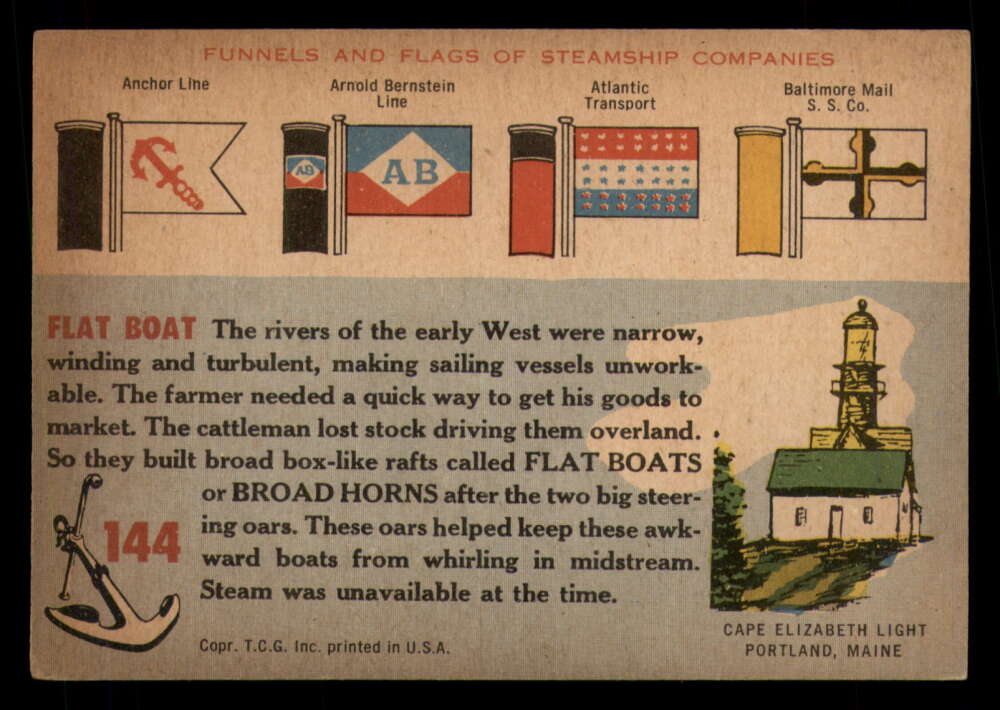 FUNNELS AND FLAGS OF STEAMSHIP COMPANIES

Anchor Line

Arnold Bernstein Line

AB

AB

Atlantic Transport

Baltimore Mail S. S. Co.

FLAT BOAT The rivers of the early West were narrow, winding and turbulent, making sailing vessels unworkable. The farmer needed a quick way to get his goods to market. The cattleman lost stock driving them overland. So they built broad box-like rafts called FLAT BOATS or BROAD HORNS after the two big steering oars. These oars helped keep these awkward boats from whirling in midstream. Steam was unavailable at the time.

144

Copr. T.C.G. Inc. printed in U.S.A.

CAPE ELIZABETH LIGHT
PORTLAND, MAINE